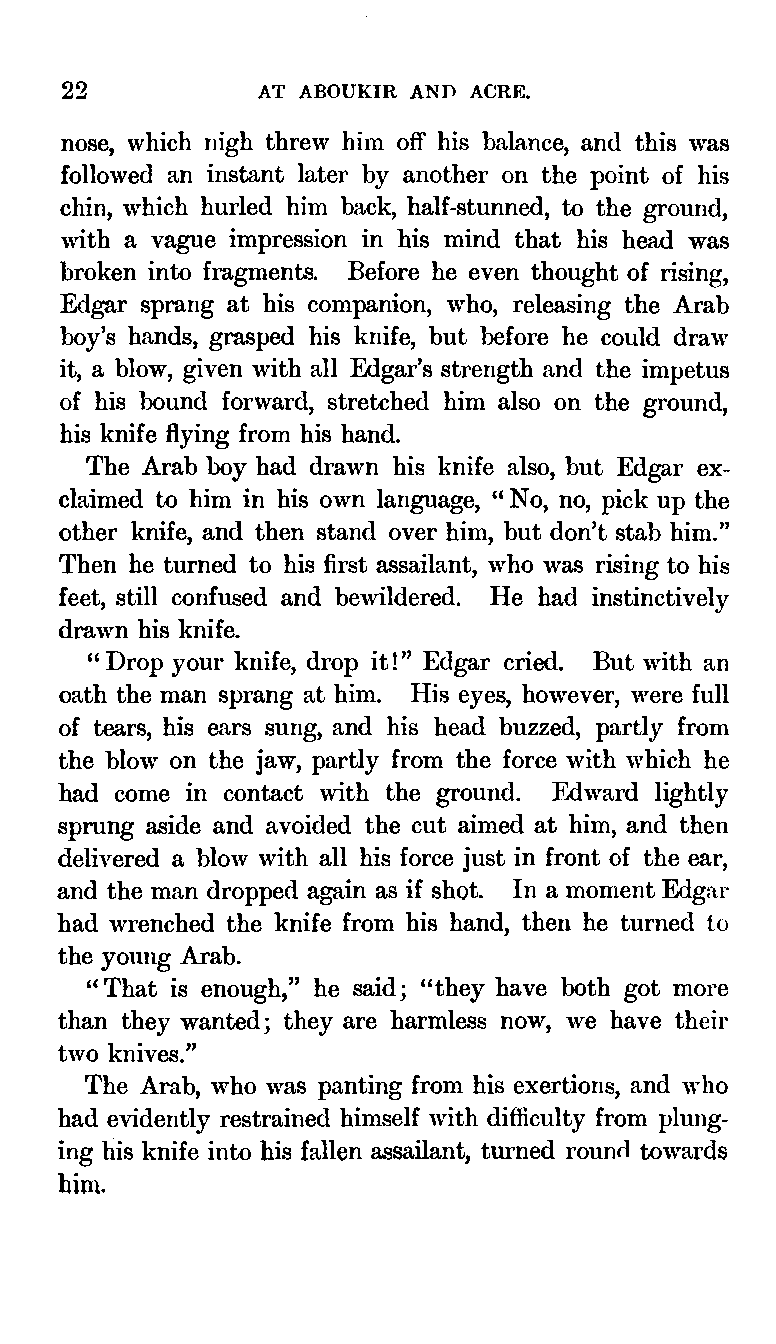 22 AT ABOUKIR AND ACRE.

nose, which nigh threw him off his balance, and this was followed an instant later by another on the point of his chin, which hurled him back, half-stunned, to the ground, with a vague impression in his mind that his head was broken into fragments. Before he even thought of rising, Edgar sprang at his companion, who, releasing the Arab boy's hands, grasped his knife, but before he could draw it, a blow, given with all Edgar's strength and the impetus of his bound forward, stretched him also on the ground, his knife flying from his hand.

The Arab boy had drawn his knife also, but Edgar exclaimed to him in his own language, "No, no, pick up the other knife, and then stand over him, but don't stab him." Then he turned to his first assailant, who was rising to his feet, still confused and bewildered. He had instinctively drawn his knife.

"Drop your knife, drop it!" Edgar cried. But with an oath the man sprang at him. His eyes, however, were full of tears, his ears sung, and his head buzzed, partly from the blow on the jaw, partly from the force with which he had come in contact with the ground. Edward lightly sprung aside and avoided the cut aimed at him, and then delivered a blow with all his force just in front of the ear, and the man dropped again as if shot. In a moment Edgar had wrenched the knife from his hand, then he turned to the young Arab.

"That is enough," he said; "they have both got more than they wanted; they are harmless now, we have their two knives."

The Arab, who was panting from his exertions, and who had evidently restrained himself with difficulty from plunging his knife into his fallen assailant, turned round towards him.